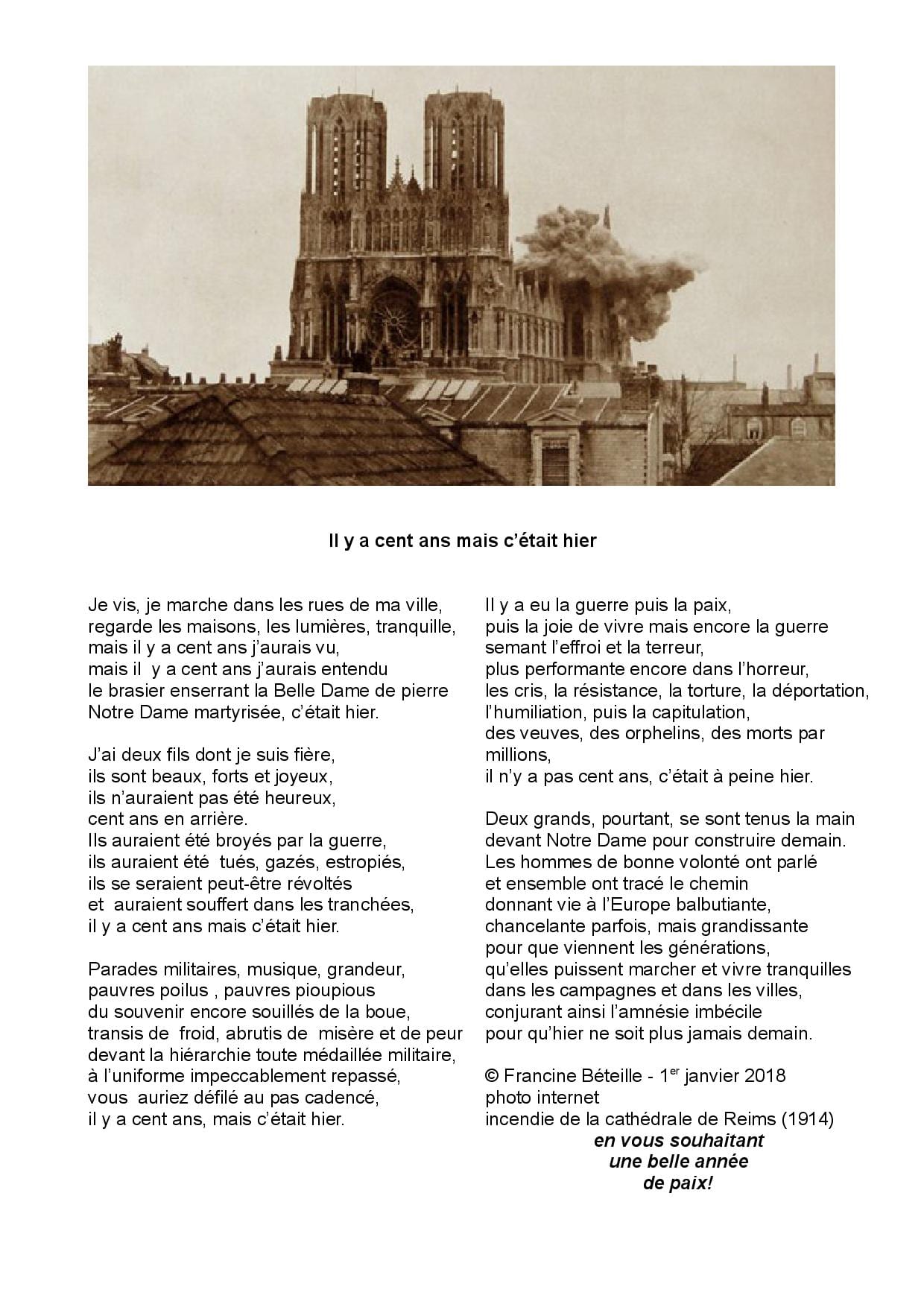 Il y a cent ans mais c'était hier

Je vis, je marche dans les rues de ma ville,
regarde les maisons, les lumières, tranquille,
mais il y a cent ans j'aurais vu,
mais il y a cent ans j'aurais entendu
le brasier enserrant la Belle Dame de pierre
Notre Dame martyrisée, c'était hier.

J'ai deux fils dont je suis fière,
ils sont beaux, forts et joyeux,
ils n'auraient pas été heureux,
cent ans en arrière.
Ils auraient été broyés par la guerre,
ils auraient été tués, gazés, estropiés,
ils se seraient peut-être révoltés
et auraient souffert dans les tranchées,
il y a cent ans mais c'était hier.

Parades militaires, musique, grandeur,
pauvres poilus , pauvres pioupious
du souvenir encore souillés de la boue,
transis de froid, abrutis de misère et de peur
devant la hiérarchie toute médaillée militaire,
à l'uniforme impeccablement repassé,
vous auriez défilé au pas cadencé,
il y a cent ans, mais c'était hier.

Il y a eu la guerre puis la paix,
puis la joie de vivre mais encore la guerre
semant l'effroi et la terreur,
plus performante encore dans l'horreur,
les cris, la résistance, la torture, la déportation,
l'humiliation, puis la capitulation,
des veuves, des orphelins, des morts par millions,
il n'y a pas cent ans, c'était à peine hier.

Deux grands, pourtant, se sont tenus la main
devant Notre Dame pour construire demain.
Les hommes de bonne volonté ont parlé
et ensemble ont tracé le chemin
donnant vie à l'Europe balbutiante,
chancelante parfois, mais grandissante
pour que viennent les générations,
qu'elles puissent marcher et vivre tranquilles
dans les campagnes et dans les villes,
conjurant ainsi l'amnésie imbécile
pour qu'hier ne soit plus jamais demain.

© Francine Béteille - 1$^{er}$ janvier 2018
photo internet
incendie de la cathédrale de Reims (1914)
en vous souhaitant
une belle année
de paix!